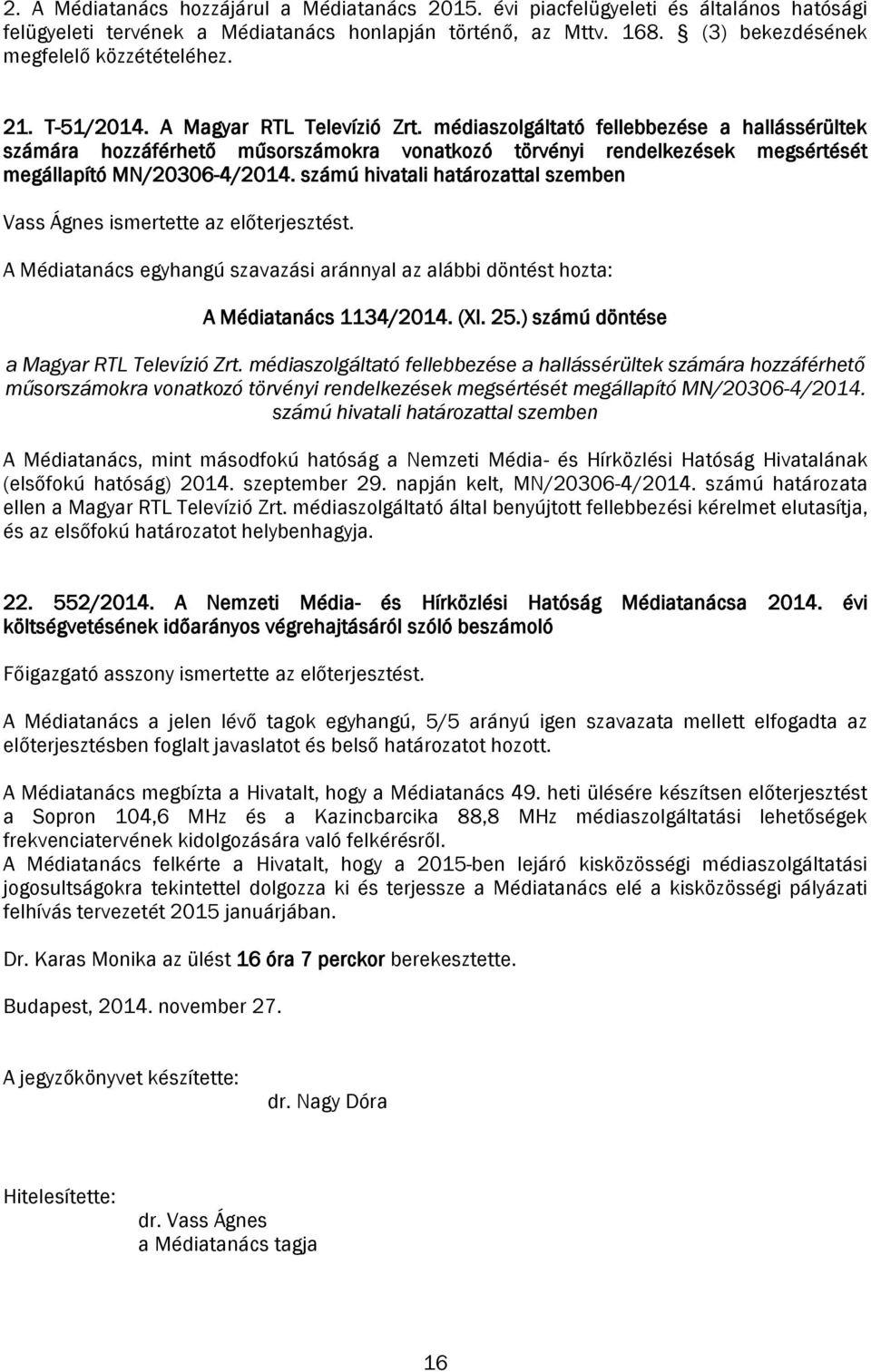 2. A Médiatanács hozzájárul a Médiatanács 2015. évi piacfelügyeleti és általános hatósági felügyeleti tervének a Médiatanács honlapján történő, az Mttv. 168. § (3) bekezdésének megfelelő közzétételéhez.

21. T-51/2014. A Magyar RTL Televízió Zrt. médiaszolgáltató fellebbezése a hallássérültek számára hozzáférhető műsorszámokra vonatkozó törvényi rendelkezések megsértését megállapító MN/20306-4/2014. számú hivatali határozattal szemben

Vass Ágnes ismertette az előterjesztést.

A Médiatanács egyhangú szavazási aránnyal az alábbi döntést hozta:

A Médiatanács 1134/2014. (XI. 25.) számú döntése

a Magyar RTL Televízió Zrt. médiaszolgáltató fellebbezése a hallássérültek számára hozzáférhető műsorszámokra vonatkozó törvényi rendelkezések megsértését megállapító MN/20306-4/2014. számú hivatali határozattal szemben

A Médiatanács, mint másodfokú hatóság a Nemzeti Média- és Hírközlési Hatóság Hivatalának (elsőfokú hatóság) 2014. szeptember 29. napján kelt, MN/20306-4/2014. számú határozata ellen a Magyar RTL Televízió Zrt. médiaszolgáltató által benyújtott fellebbezési kérelmet elutasítja, és az elsőfokú határozatot helybenhagyja.

22. 552/2014. A Nemzeti Média- és Hírközlési Hatóság Médiatanácsa 2014. évi költségvetésének időarányos végrehajtásáról szóló beszámoló

Főigazgató asszony ismertette az előterjesztést.

A Médiatanács a jelen lévő tagok egyhangú, 5/5 arányú igen szavazata mellett elfogadta az előterjesztésben foglalt javaslatot és belső határozatot hozott.

A Médiatanács megbízta a Hivatalt, hogy a Médiatanács 49. heti ülésére készítsen előterjesztést a Sopron 104,6 MHz és a Kazincbarcika 88,8 MHz médiaszolgáltatási lehetőségek frekvenciatervének kidolgozására való felkérésről.
A Médiatanács felkérte a Hivatalt, hogy a 2015-ben lejáró kisközösségi médiaszolgáltatási jogosultságokra tekintettel dolgozza ki és terjessze a Médiatanács elé a kisközösségi pályázati felhívás tervezetét 2015 januárjában.

Dr. Karas Monika az ülést 16 óra 7 perckor berekesztette.

Budapest, 2014. november 27.

A jegyzőkönyvet készítette:

dr. Nagy Dóra

Hitelesítette:

dr. Vass Ágnes
a Médiatanács tagja

16